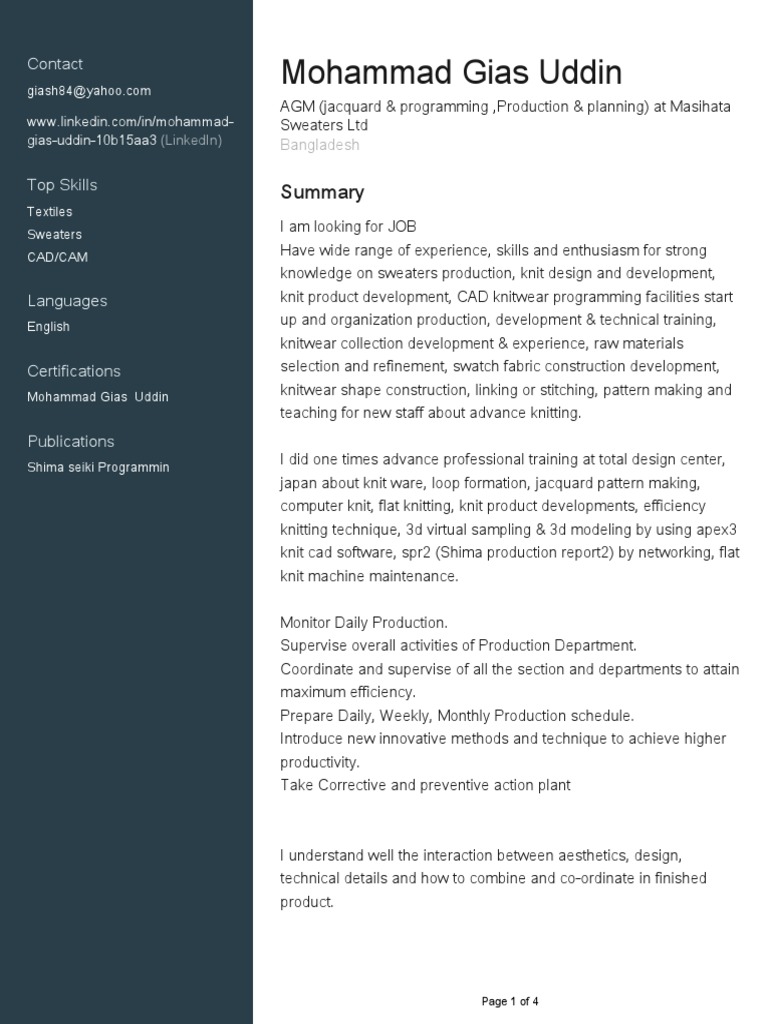 Contact
giash84@yahoo.com
www.linkedin.com/in/mohammad-gias-uddin-10b15aa3 (LinkedIn)

Top Skills
Textiles
Sweaters
CAD/CAM

Languages
English

Certifications
Mohammad Gias Uddin

Publications
Shima seiki Programmin

Mohammad Gias Uddin
AGM (jacquard & programming ,Production & planning) at Masihata Sweaters Ltd
Bangladesh

Summary
I am looking for JOB
Have wide range of experience, skills and enthusiasm for strong knowledge on sweaters production, knit design and development, knit product development, CAD knitwear programming facilities start up and organization production, development & technical training, knitwear collection development & experience, raw materials selection and refinement, swatch fabric construction development, knitwear shape construction, linking or stitching, pattern making and teaching for new staff about advance knitting.

I did one times advance professional training at total design center, japan about knit ware, loop formation, jacquard pattern making, computer knit, flat knitting, knit product developments, efficiency knitting technique, 3d virtual sampling & 3d modeling by using apex3 knit cad software, spr2 (Shima production report2) by networking, flat knit machine maintenance.

Monitor Daily Production.
Supervise overall activities of Production Department.
Coordinate and supervise of all the section and departments to attain maximum efficiency.
Prepare Daily, Weekly, Monthly Production schedule.
Introduce new innovative methods and technique to achieve higher productivity.
Take Corrective and preventive action plant

I understand well the interaction between aesthetics, design, technical details and how to combine and co-ordinate in finished product.

Page 1 of 4